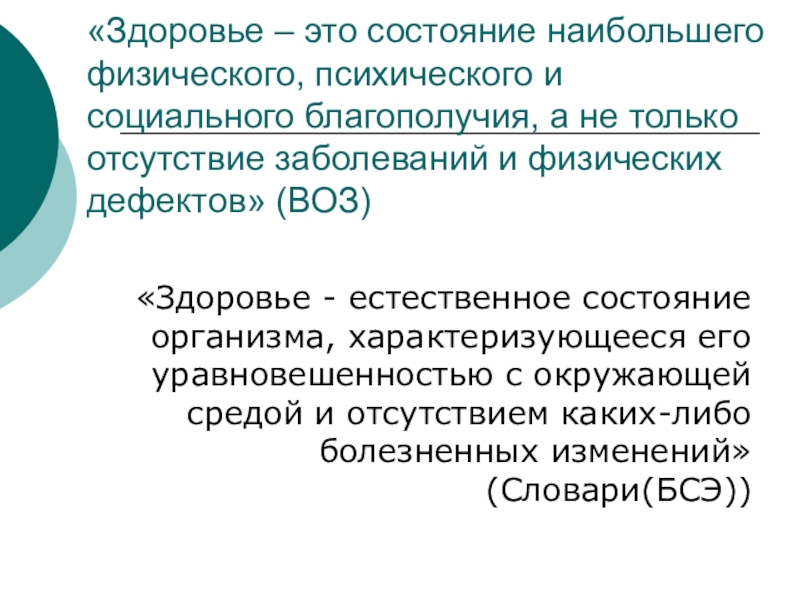 «Здоровье – это состояние наибольшего физического, психического и социального благополучия, а не только отсутствие заболеваний и физических дефектов» (ВОЗ)

«Здоровье - естественное состояние организма, характеризующееся его уравновешенностью с окружающей средой и отсутствием каких-либо болезненных изменений» (Словари(БСЭ))